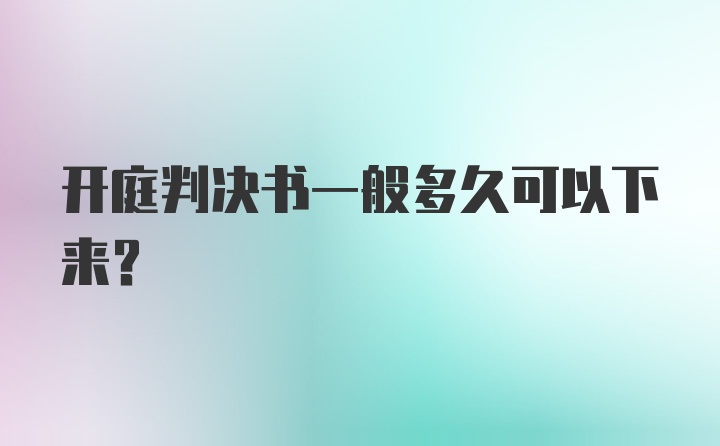 开庭判决书一般多久可以下来？